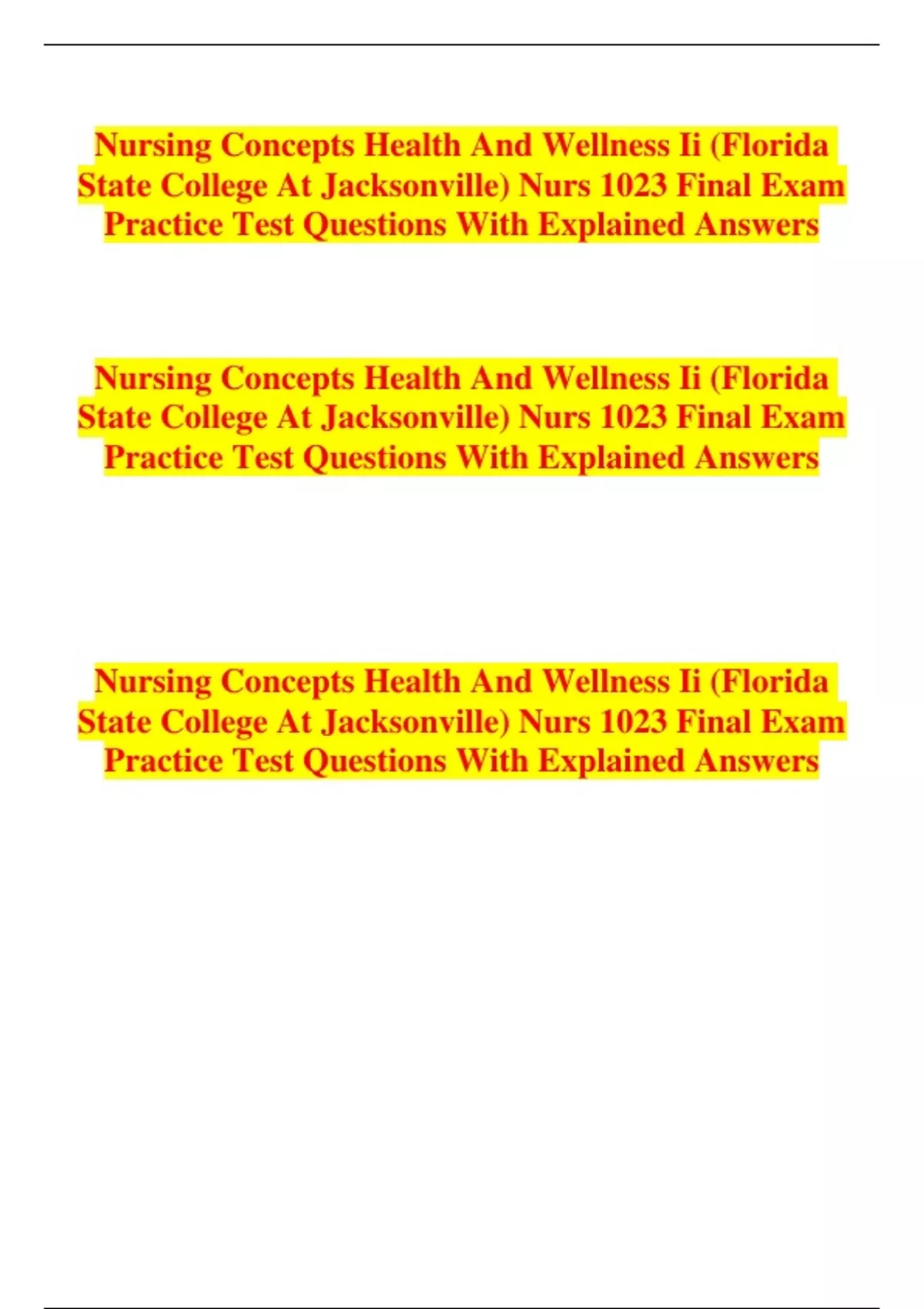 Nursing Concepts Health And Wellness Ii (Florida State College At Jacksonville) Nurs 1023 Final Exam Practice Test Questions With Explained Answers

Nursing Concepts Health And Wellness Ii (Florida State College At Jacksonville) Nurs 1023 Final Exam Practice Test Questions With Explained Answers

Nursing Concepts Health And Wellness Ii (Florida State College At Jacksonville) Nurs 1023 Final Exam Practice Test Questions With Explained Answers